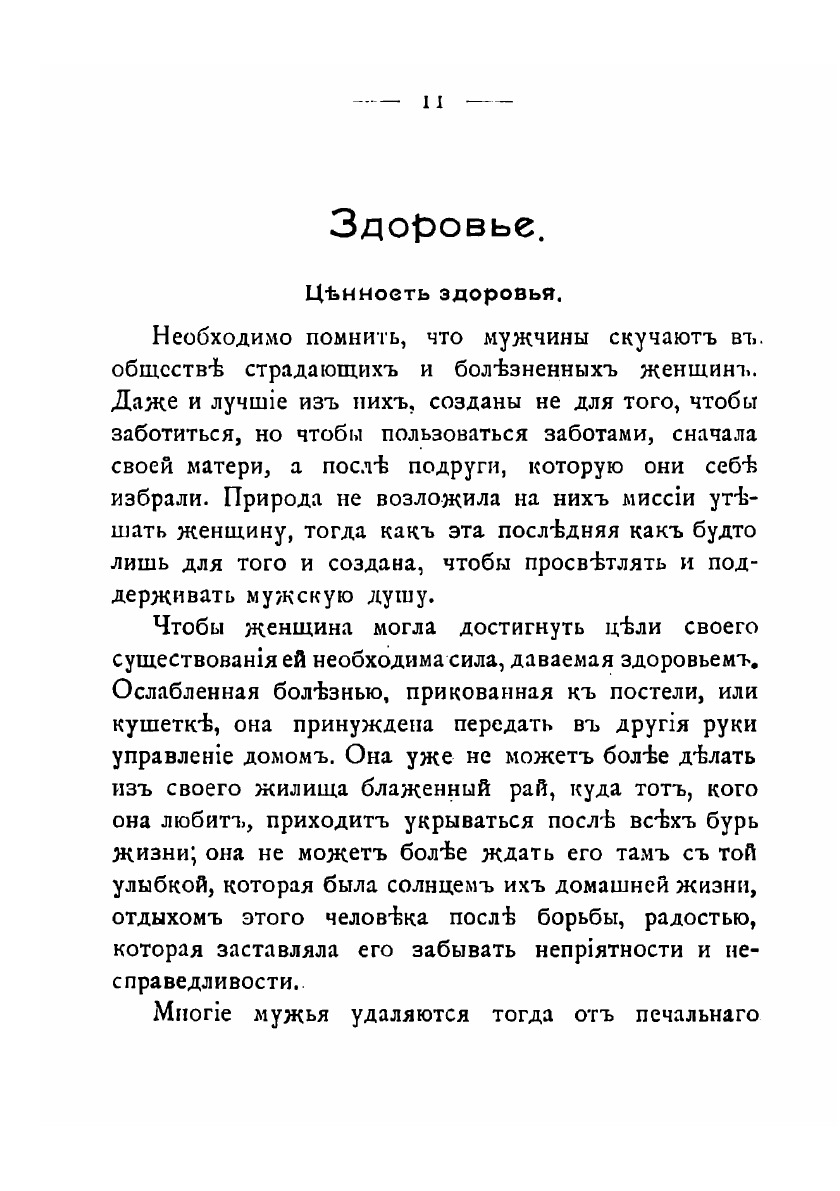 — 11 —

Здоровье.

Цѣнность здоровья.

Необходимо помнить, что мужчины скучаютъ въ обществѣ страдающихъ и болѣзненныхъ женщинъ. Даже и лучшіе изъ нихъ, созданы не для того, чтобы заботиться, но чтобы пользоваться заботами, сначала своей матери, а послѣ подруги, которую они себѣ избрали. Природа не возложила на нихъ миссіи утѣшать женщину, тогда какъ эта послѣдняя какъ будто лишь для того и создана, чтобы просвѣтлять и поддерживать мужскую душу.

Чтобы женщина могла достигнуть цѣли своего существованія ей необходима сила, даваемая здоровьемъ. Ослабленная болѣзнью, прикованная къ постели, или кушеткѣ, она принуждена передать въ другія руки управленіе домомъ. Она уже не можетъ болѣе дѣлать изъ своего жилища блаженный рай, куда тотъ, кого она любитъ, приходитъ укрываться послѣ всѣхъ бурь жизни; она не можетъ болѣе ждать его тамъ съ той улыбкой, которая была солнцемъ ихъ домашней жизни, отдыхомъ этого человѣка послѣ борьбы, радостью, которая заставляла его забывать непріятности и несправедливости.

Многіе мужья удаляются тогда отъ печальнаго